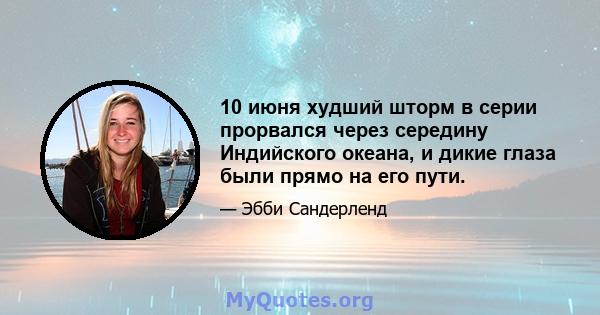 10 июня худший шторм в серии прорвался через середину Индийского океана, и дикие глаза были прямо на его пути.

— Эбби Сандерленд

MyQuotes.org